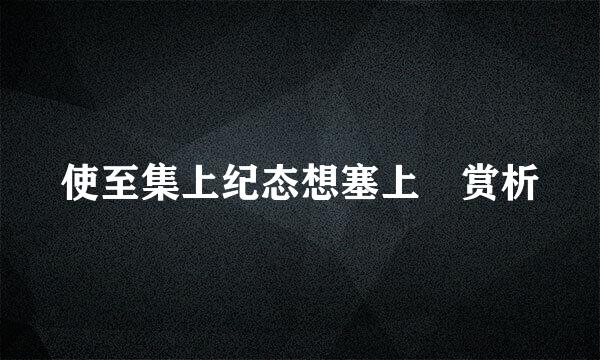 使至集上纪态想塞上　赏析